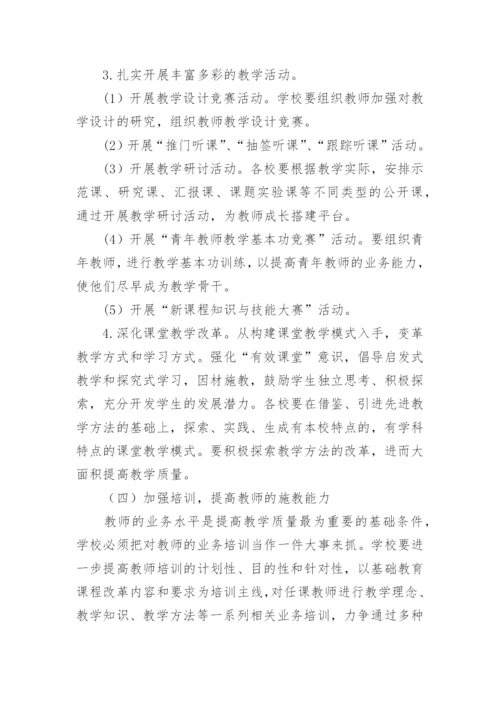 3.扎实开展丰富多彩的教学活动。

（1）开展教学设计竞赛活动。学校要组织教师加强对教学设计的研究，组织教师教学设计竞赛。

（2）开展“推门听课”、“抽签听课”、“跟踪听课”活动。

（3）开展教学研讨活动。各校要根据教学实际，安排示范课、研究课、汇报课、课题实验课等不同类型的公开课，通过开展教学研讨活动，为教师成长搭建平台。

（4）开展“青年教师教学基本功竞赛”活动。要组织青年教师，进行教学基本功训练，以提高青年教师的业务能力，使他们尽早成为教学骨干。

（5）开展“新课程知识与技能大赛”活动。

4.深化课堂教学改革。从构建课堂教学模式入手，变革教学方式和学习方式。强化“有效课堂”意识，倡导启发式教学和探究式学习，因材施教，鼓励学生独立思考、积极探索，充分开发学生的发展潜力。各校要在借鉴、引进先进教学方法的基础上，探索、实践、生成有本校特点的，有学科特点的课堂教学模式。要积极探索教学方法的改革，进而大面积提高教学质量。

（四）加强培训，提高教师的施教能力

教师的业务水平是提高教学质量最为重要的基础条件，学校必须把对教师的业务培训当作一件大事来抓。学校要进一步提高教师培训的计划性、目的性和针对性，以基础教育课程改革内容和要求为培训主线，对任课教师进行教学理念、教学知识、教学方法等一系列相关业务培训，力争通过多种